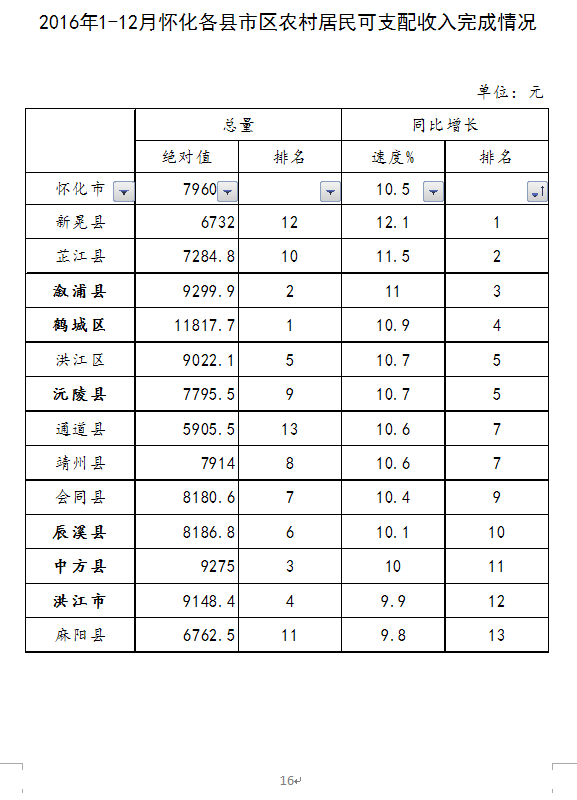 2016年1-12月怀化各县市区农村居民可支配收入完成情况

单位：元

| | 总量 | | 同比增长 | |
|---|---|---|---|---|
| | 绝对值 | 排名 | 速度% | 排名 |
| 怀化市 | 7960 | | 10.5 | |
| 新晃县 | 6732 | 12 | 12.1 | 1 |
| 芷江县 | 7284.8 | 10 | 11.5 | 2 |
| 溆浦县 | 9299.9 | 2 | 11 | 3 |
| 鹤城区 | 11817.7 | 1 | 10.9 | 4 |
| 洪江区 | 9022.1 | 5 | 10.7 | 5 |
| 沅陵县 | 7795.5 | 9 | 10.7 | 5 |
| 通道县 | 5905.5 | 13 | 10.6 | 7 |
| 靖州县 | 7914 | 8 | 10.6 | 7 |
| 会同县 | 8180.6 | 7 | 10.4 | 9 |
| 辰溪县 | 8186.8 | 6 | 10.1 | 10 |
| 中方县 | 9275 | 3 | 10 | 11 |
| 洪江市 | 9148.4 | 4 | 9.9 | 12 |
| 麻阳县 | 6762.5 | 11 | 9.8 | 13 |

16